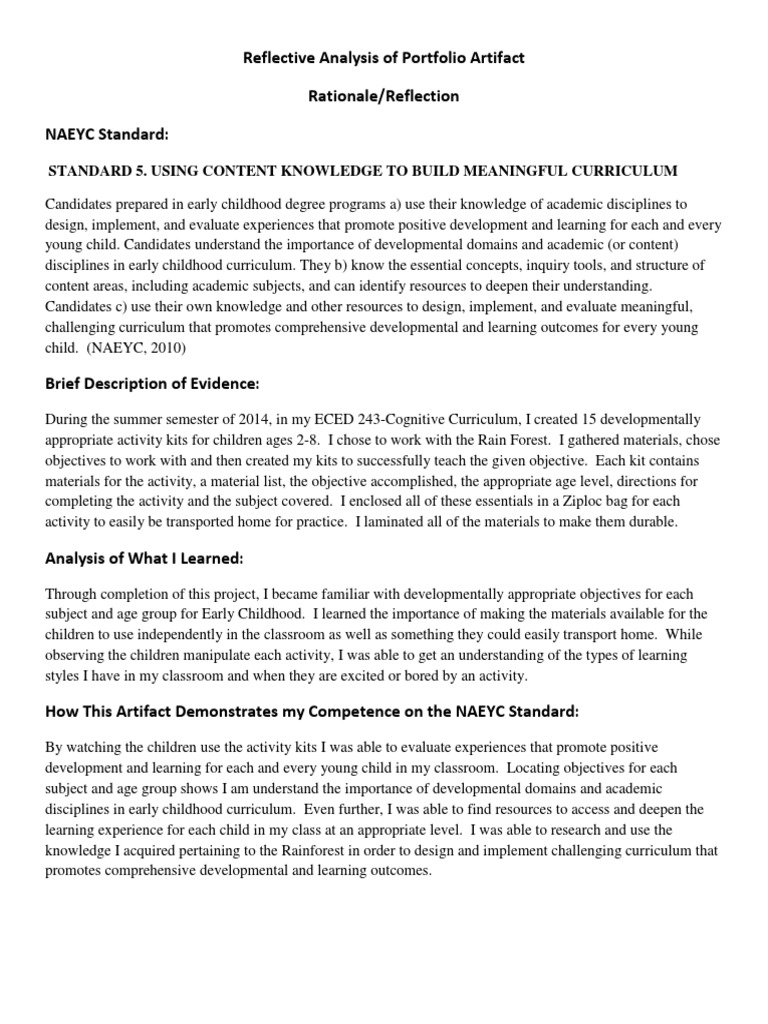 Reflective Analysis of Portfolio Artifact

Rationale/Reflection

NAEYC Standard:

STANDARD 5. USING CONTENT KNOWLEDGE TO BUILD MEANINGFUL CURRICULUM

Candidates prepared in early childhood degree programs a) use their knowledge of academic disciplines to design, implement, and evaluate experiences that promote positive development and learning for each and every young child. Candidates understand the importance of developmental domains and academic (or content) disciplines in early childhood curriculum. They b) know the essential concepts, inquiry tools, and structure of content areas, including academic subjects, and can identify resources to deepen their understanding. Candidates c) use their own knowledge and other resources to design, implement, and evaluate meaningful, challenging curriculum that promotes comprehensive developmental and learning outcomes for every young child. (NAEYC, 2010)

Brief Description of Evidence:

During the summer semester of 2014, in my ECED 243-Cognitive Curriculum, I created 15 developmentally appropriate activity kits for children ages 2-8. I chose to work with the Rain Forest. I gathered materials, chose objectives to work with and then created my kits to successfully teach the given objective. Each kit contains materials for the activity, a material list, the objective accomplished, the appropriate age level, directions for completing the activity and the subject covered. I enclosed all of these essentials in a Ziploc bag for each activity to easily be transported home for practice. I laminated all of the materials to make them durable.

Analysis of What I Learned:

Through completion of this project, I became familiar with developmentally appropriate objectives for each subject and age group for Early Childhood. I learned the importance of making the materials available for the children to use independently in the classroom as well as something they could easily transport home. While observing the children manipulate each activity, I was able to get an understanding of the types of learning styles I have in my classroom and when they are excited or bored by an activity.

How This Artifact Demonstrates my Competence on the NAEYC Standard:

By watching the children use the activity kits I was able to evaluate experiences that promote positive development and learning for each and every young child in my classroom. Locating objectives for each subject and age group shows I am understand the importance of developmental domains and academic disciplines in early childhood curriculum. Even further, I was able to find resources to access and deepen the learning experience for each child in my class at an appropriate level. I was able to research and use the knowledge I acquired pertaining to the Rainforest in order to design and implement challenging curriculum that promotes comprehensive developmental and learning outcomes.